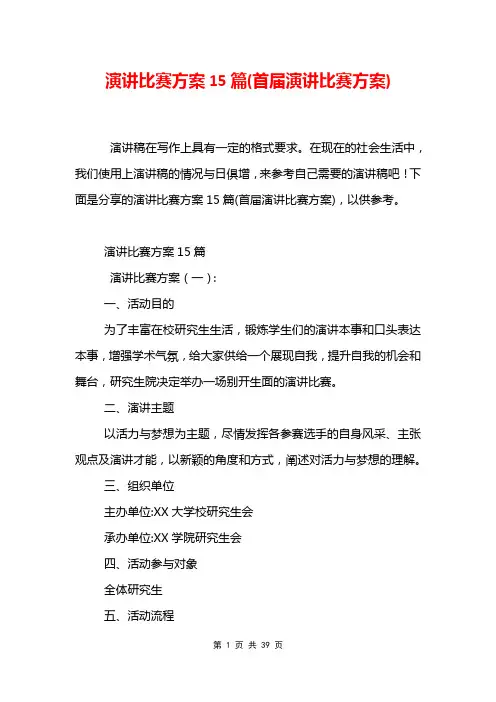 演讲比赛方案 15 篇(首届演讲比赛方案)

演讲稿在写作上具有一定的格式要求。在现在的社会生活中，我们使用上演讲稿的情况与日俱增，来参考自己需要的演讲稿吧！下面是分享的演讲比赛方案 15 篇(首届演讲比赛方案)，以供参考。

演讲比赛方案 15 篇

演讲比赛方案（一）：

一、活动目的

为了丰富在校研究生生活，锻炼学生们的演讲本事和口头表达本事，增强学术气氛，给大家供给一个展现自我，提升自我的机会和舞台，研究生院决定举办一场别开生面的演讲比赛。

二、演讲主题

以活力与梦想为主题，尽情发挥各参赛选手的自身风采、主张观点及演讲才能，以新颖的角度和方式，阐述对活力与梦想的理解。

三、组织单位

主办单位:XX 大学校研究生会

承办单位:XX 学院研究生会

四、活动参与对象

全体研究生

五、活动流程

第 1 页 共 39 页